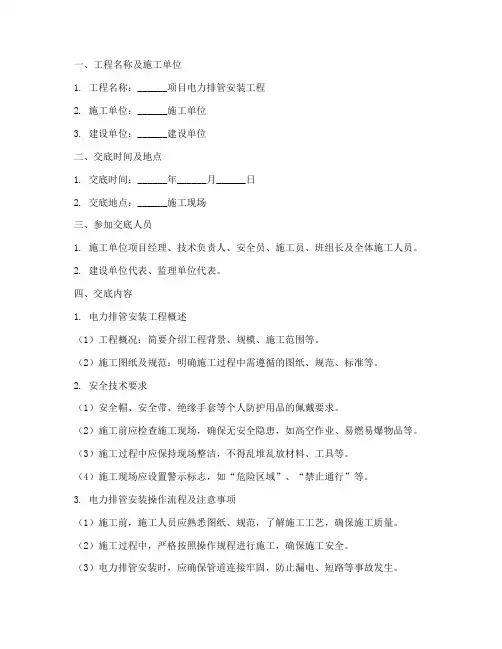 一、工程名称及施工单位

1. 工程名称：______项目电力排管安装工程

2. 施工单位：______施工单位

3. 建设单位：______建设单位

二、交底时间及地点

1. 交底时间：______年______月______日

2. 交底地点：______施工现场

三、参加交底人员

1. 施工单位项目经理、技术负责人、安全员、施工员、班组长及全体施工人员。

2. 建设单位代表、监理单位代表。

四、交底内容

1. 电力排管安装工程概述

（1）工程概况：简要介绍工程背景、规模、施工范围等。

（2）施工图纸及规范：明确施工过程中需遵循的图纸、规范、标准等。

2. 安全技术要求

（1）安全帽、安全带、绝缘手套等个人防护用品的佩戴要求。

（2）施工前应检查施工现场，确保无安全隐患，如高空作业、易燃易爆物品等。

（3）施工过程中应保持现场整洁，不得乱堆乱放材料、工具等。

（4）施工现场应设置警示标志，如“危险区域”、“禁止通行”等。

3. 电力排管安装操作流程及注意事项

（1）施工前，施工人员应熟悉图纸、规范，了解施工工艺，确保施工质量。

（2）施工过程中，严格按照操作规程进行施工，确保施工安全。

（3）电力排管安装时，应确保管道连接牢固，防止漏电、短路等事故发生。